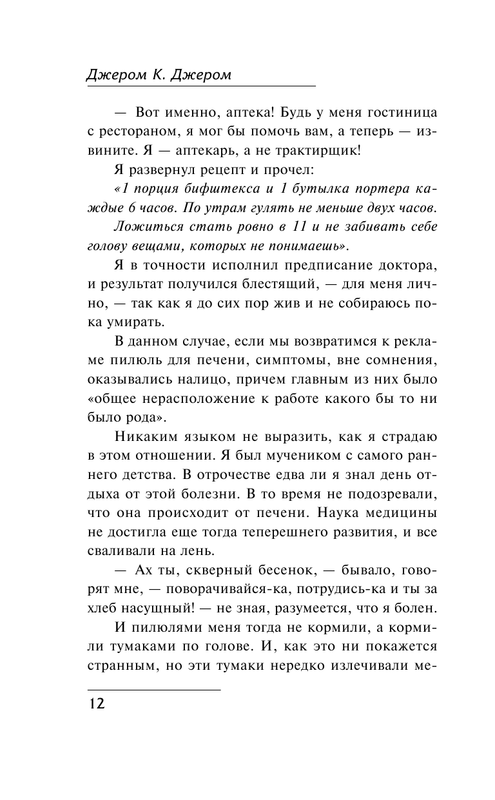 Джером К. Джером

— Вот именно, аптека! Будь у меня гостиница с рестораном, я мог бы помочь вам, а теперь — извините. Я — аптекарь, а не трактирщик!

Я развернул рецепт и прочел:

«1 порция бифштекса и 1 бутылка портера каждые 6 часов. По утрам гулять не меньше двух часов. Ложиться стать ровно в 11 и не забивать себе голову вещами, которых не понимаешь».

Я в точности исполнил предписание доктора, и результат получился блестящий, — для меня лично, — так как я до сих пор жив и не собираюсь пока умирать.

В данном случае, если мы возвратимся к рекламе пилюль для печени, симптомы, вне сомнения, оказывались налицо, причем главным из них было «общее нерасположение к работе какого бы то ни было рода».

Никаким языком не выразить, как я страдаю в этом отношении. Я был мучеником с самого раннего детства. В отрочестве едва ли я знал день отдыха от этой болезни. В то время не подозревали, что она происходит от печени. Наука медицины не достигла еще тогда теперешнего развития, и все сваливали на лень.

— Ах ты, скверный бесенок, — бывало, говорят мне, — поворачивайся-ка, потрудись-ка и ты за хлеб насущный! — не зная, разумеется, что я болен.

И пилюлями меня тогда не кормили, а кормили тумаками по голове. И, как это ни покажется странным, но эти тумаки нередко излечивали ме-

12